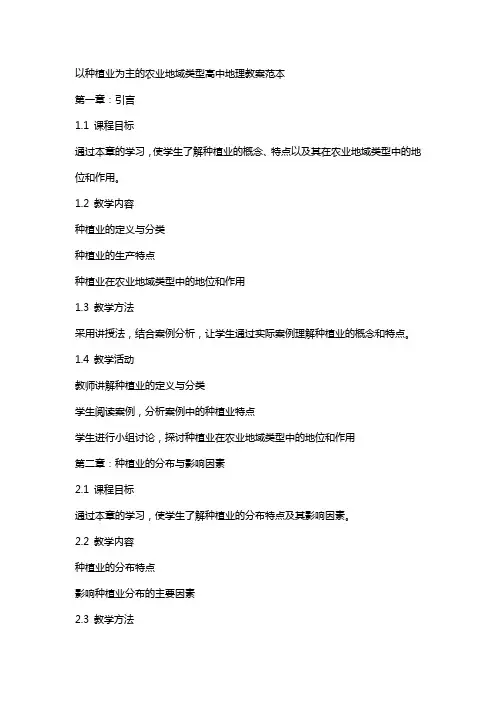 以种植业为主的农业地域类型高中地理教案范本

第一章：引言

1.1 课程目标

通过本章的学习，使学生了解种植业的概念、特点以及其在农业地域类型中的地位和作用。

1.2 教学内容

种植业的定义与分类

种植业的生产特点

种植业在农业地域类型中的地位和作用

1.3 教学方法

采用讲授法，结合案例分析，让学生通过实际案例理解种植业的概念和特点。

1.4 教学活动

教师讲解种植业的定义与分类

学生阅读案例，分析案例中的种植业特点

学生进行小组讨论，探讨种植业在农业地域类型中的地位和作用

第二章：种植业的分布与影响因素

2.1 课程目标

通过本章的学习，使学生了解种植业的分布特点及其影响因素。

2.2 教学内容

种植业的分布特点

影响种植业分布的主要因素

2.3 教学方法